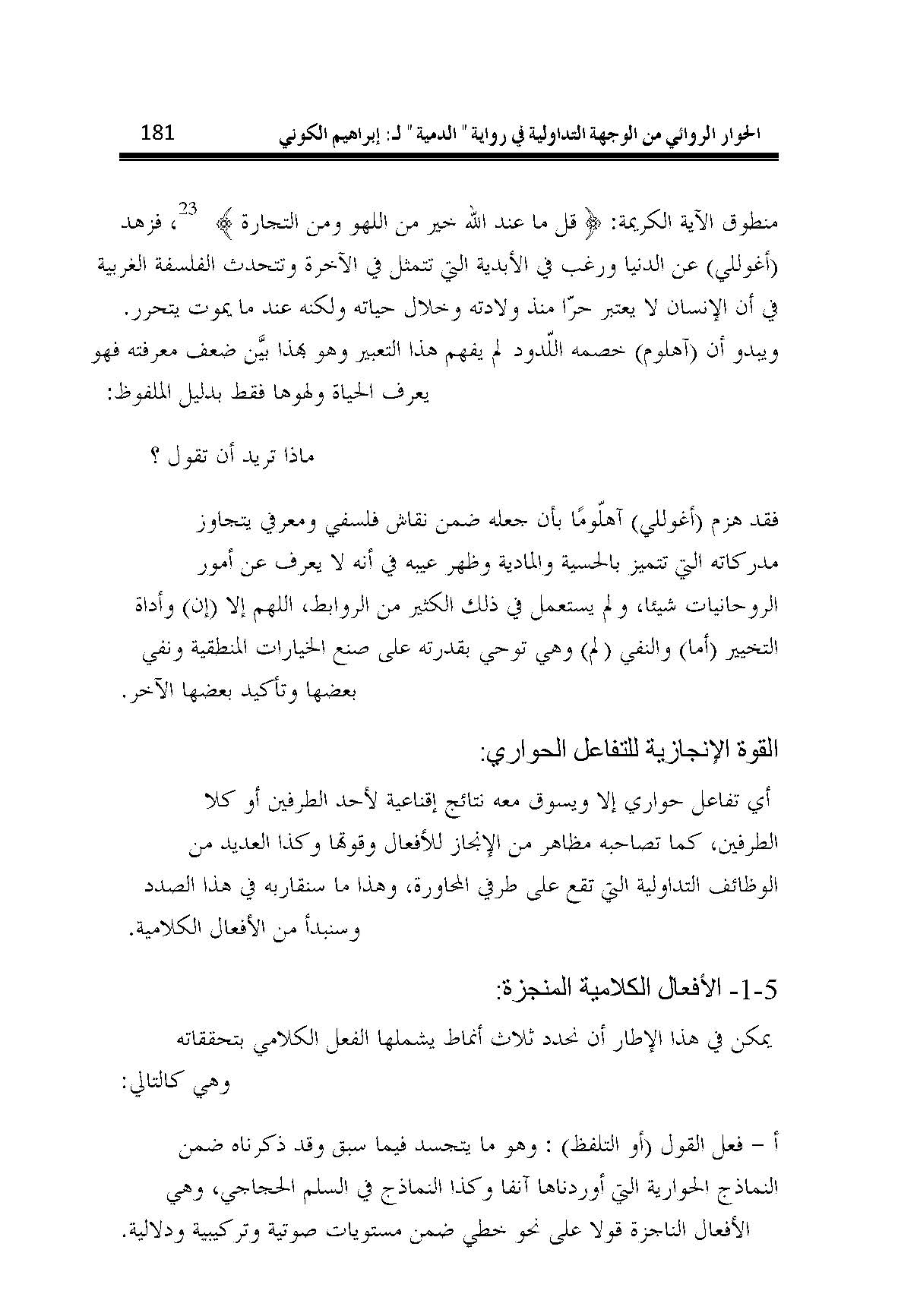 الحوار الروائي من الوجهة التداولية في رواية " الدمية " لـ: إبراهيم الكوني 181

منطوق الآية الكريمة: ﴿ قل ما عند الله خير من اللهو ومن التجارة ﴾ $^{23}$، فزهد (أغوللي) عن الدنيا ورغب في الأبدية التي تتمثل في الآخرة وتتحدث الفلسفة الغربية في أن الإنسان لا يعتبر حرّا منذ ولادته وخلال حياته ولكنه عند ما يموت يتحرر. ويبدو أن (آهلوم) خصمه اللّدود لم يفهم هذا التعبير وهو بهذا بيَّن ضعف معرفته فهو يعرف الحياة ولهوها فقط بدليل الملفوظ:

ماذا تريد أن تقول ؟

فقد هزم (أغوللي) آهلّومًا بأن جعله ضمن نقاش فلسفي ومعرفي يتجاوز مدركاته التي تتميز بالحسية والمادية وظهر عيبه في أنه لا يعرف عن أمور الروحانيات شيئا، ولم يستعمل في ذلك الكثير من الروابط، اللهم إلا (إن) وأداة التخيير (أما) والنفي (لم) وهي توحي بقدرته على صنع الخيارات المنطقية ونفي بعضها وتأكيد بعضها الآخر.

القوة الإنجازية للتفاعل الحواري:

أي تفاعل حواري إلا ويسوق معه نتائج إقناعية لأحد الطرفين أو كلا الطرفين، كما تصاحبه مظاهر من الإنجاز للأفعال وقوتها وكذا العديد من الوظائف التداولية التي تقع على طرفي المحاورة، وهذا ما سنقاربه في هذا الصدد وسنبدأ من الأفعال الكلامية.

5-1- الأفعال الكلامية المنجزة:

يمكن في هذا الإطار أن نحدد ثلاث أنماط يشملها الفعل الكلامي بتحققاته وهي كالتالي:

أ – فعل القول (أو التلفظ) : وهو ما يتجسد فيما سبق وقد ذكرناه ضمن النماذج الحوارية التي أوردناها آنفا وكذا النماذج في السلم الحجاجي، وهي الأفعال الناجزة قولا على نحو خطي ضمن مستويات صوتية وتركيبية ودلالية.